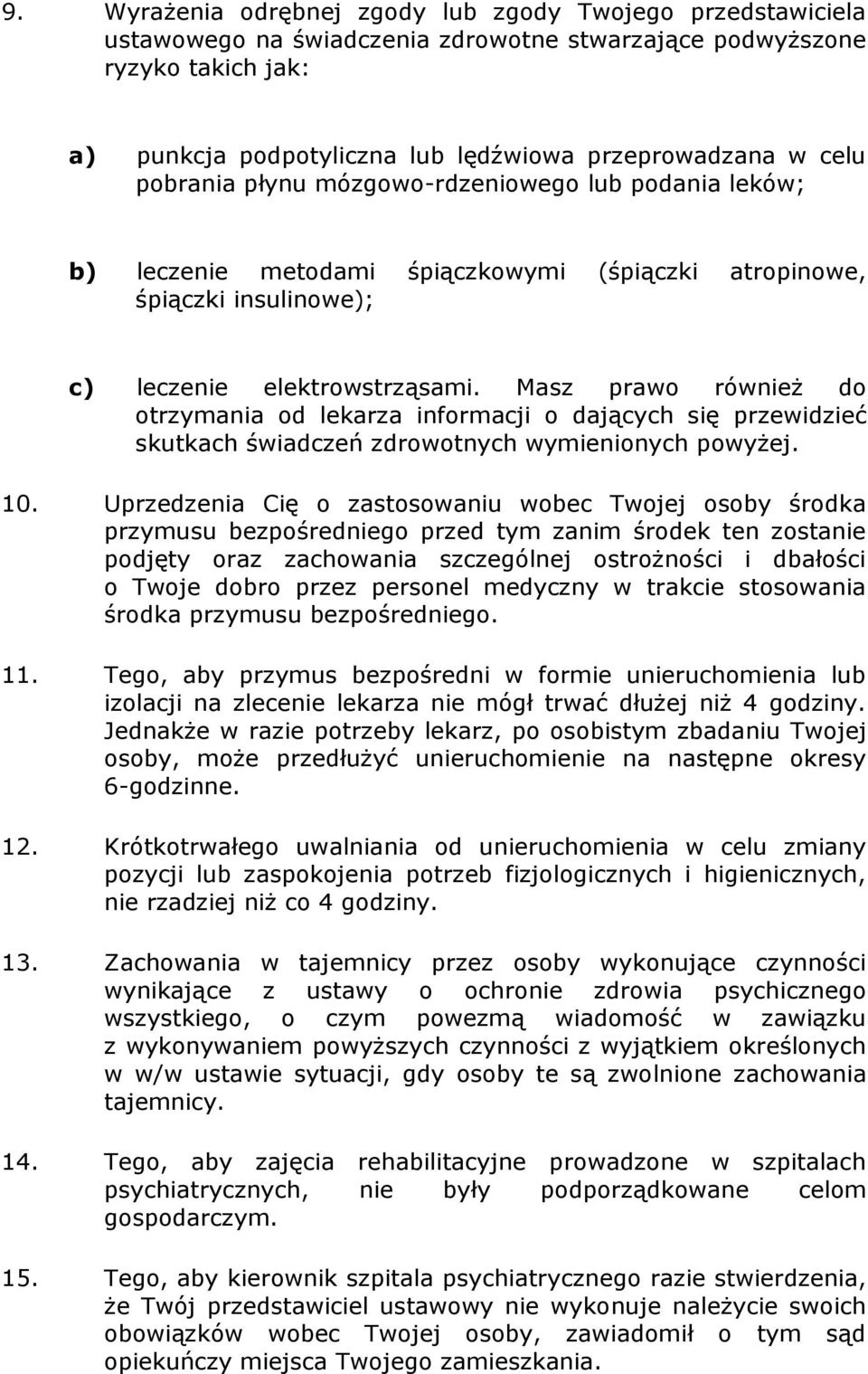 9. Wyrażenia odrębnej zgody lub zgody Twojego przedstawiciela ustawowego na świadczenia zdrowotne stwarzające podwyższone ryzyko takich jak:

a) punkcja podpotyliczna lub lędźwiowa przeprowadzana w celu pobrania płynu mózgowo-rdzeniowego lub podania leków;

b) leczenie metodami śpiączkowymi (śpiączki atropinowe, śpiączki insulinowe);

c) leczenie elektrowstrząsami. Masz prawo również do otrzymania od lekarza informacji o dających się przewidzieć skutkach świadczeń zdrowotnych wymienionych powyżej.

10. Uprzedzenia Cię o zastosowaniu wobec Twojej osoby środka przymusu bezpośredniego przed tym zanim środek ten zostanie podjęty oraz zachowania szczególnej ostrożności i dbałości o Twoje dobro przez personel medyczny w trakcie stosowania środka przymusu bezpośredniego.

11. Tego, aby przymus bezpośredni w formie unieruchomienia lub izolacji na zlecenie lekarza nie mógł trwać dłużej niż 4 godziny. Jednakże w razie potrzeby lekarz, po osobistym zbadaniu Twojej osoby, może przedłużyć unieruchomienie na następne okresy 6-godzinne.

12. Krótkotrwałego uwalniania od unieruchomienia w celu zmiany pozycji lub zaspokojenia potrzeb fizjologicznych i higienicznych, nie rzadziej niż co 4 godziny.

13. Zachowania w tajemnicy przez osoby wykonujące czynności wynikające z ustawy o ochronie zdrowia psychicznego wszystkiego, o czym powezmą wiadomość w zawiązku z wykonywaniem powyższych czynności z wyjątkiem określonych w w/w ustawie sytuacji, gdy osoby te są zwolnione zachowania tajemnicy.

14. Tego, aby zajęcia rehabilitacyjne prowadzone w szpitalach psychiatrycznych, nie były podporządkowane celom gospodarczym.

15. Tego, aby kierownik szpitala psychiatrycznego razie stwierdzenia, że Twój przedstawiciel ustawowy nie wykonuje należycie swoich obowiązków wobec Twojej osoby, zawiadomił o tym sąd opiekuńczy miejsca Twojego zamieszkania.